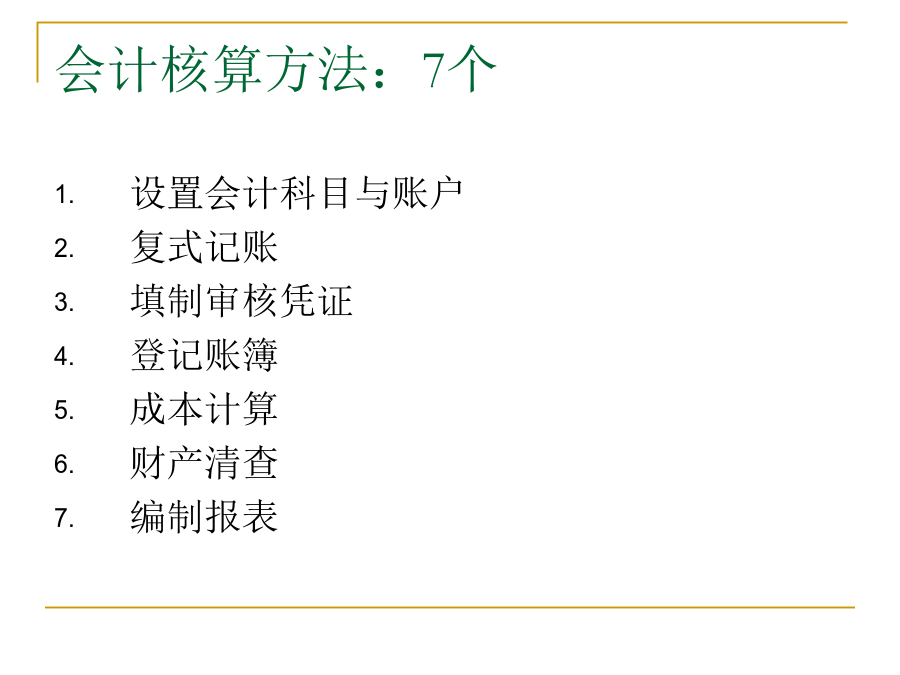 会计核算方法：7个

1.设置会计科目与账户
2.复式记账
3.填制审核凭证
4.登记账簿
5.成本计算
6.财产清查
7.编制报表